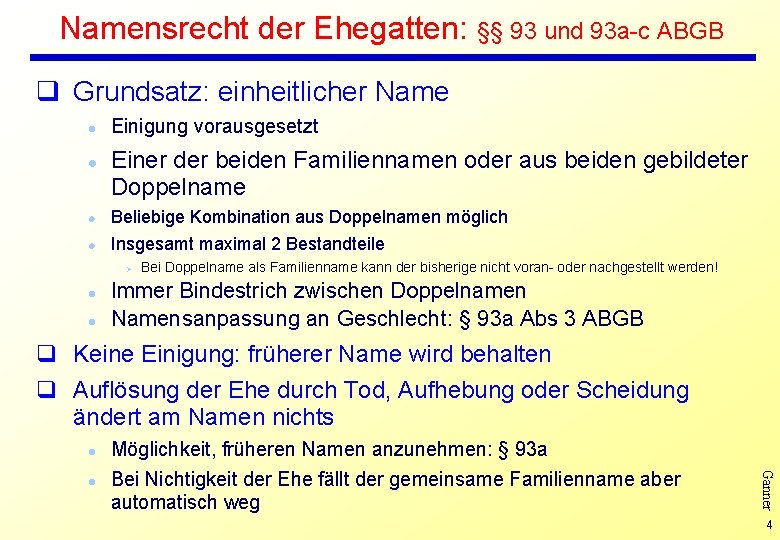 Namensrecht der Ehegatten: §§ 93 und 93a-c ABGB

☐ Grundsatz: einheitlicher Name

• Einigung vorausgesetzt

• Einer der beiden Familiennamen oder aus beiden gebildeter Doppelname

• Beliebige Kombination aus Doppelnamen möglich

• Insgesamt maximal 2 Bestandteile

➢ Bei Doppelname als Familienname kann der bisherige nicht voran- oder nachgestellt werden!

• Immer Bindestrich zwischen Doppelnamen

• Namensanpassung an Geschlecht: § 93a Abs 3 ABGB

☐ Keine Einigung: früherer Name wird behalten

☐ Auflösung der Ehe durch Tod, Aufhebung oder Scheidung ändert am Namen nichts

• Möglichkeit, früheren Namen anzunehmen: § 93a

• Bei Nichtigkeit der Ehe fällt der gemeinsame Familienname aber automatisch weg

Ganner

4